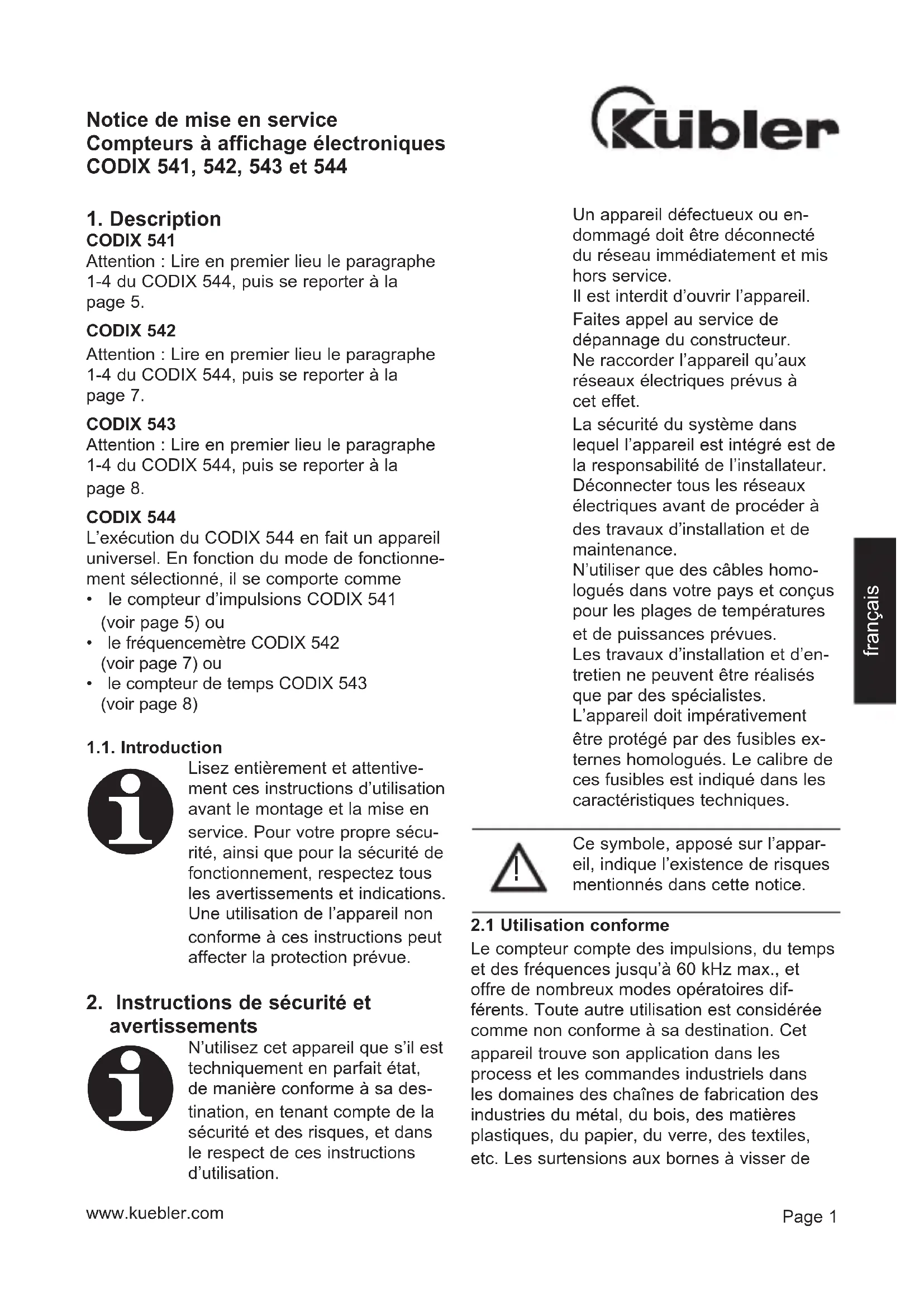 Notice de mise en service
Compteurs à affichage électroniques
CODIX 541, 542, 543 et 544

Kübler

1. Description
CODIX 541
Attention : Lire en premier lieu le paragraphe 1-4 du CODIX 544, puis se reporter à la page 5.

CODIX 542
Attention : Lire en premier lieu le paragraphe 1-4 du CODIX 544, puis se reporter à la page 7.

CODIX 543
Attention : Lire en premier lieu le paragraphe 1-4 du CODIX 544, puis se reporter à la page 8.

CODIX 544
L'exécution du CODIX 544 en fait un appareil universel. En fonction du mode de fonctionnement sélectionné, il se comporte comme
• le compteur d'impulsions CODIX 541 (voir page 5) ou
• le fréquencemètre CODIX 542 (voir page 7) ou
• le compteur de temps CODIX 543 (voir page 8)

1.1. Introduction
Lisez entièrement et attentivement ces instructions d'utilisation avant le montage et la mise en service. Pour votre propre sécurité, ainsi que pour la sécurité de fonctionnement, respectez tous les avertissements et indications. Une utilisation de l'appareil non conforme à ces instructions peut affecter la protection prévue.

2. Instructions de sécurité et avertissements
N'utilisez cet appareil que s'il est techniquement en parfait état, de manière conforme à sa destination, en tenant compte de la sécurité et des risques, et dans le respect de ces instructions d'utilisation.

Un appareil défectueux ou endommagé doit être déconnecté du réseau immédiatement et mis hors service.
Il est interdit d'ouvrir l'appareil.
Faites appel au service de dépannage du constructeur.
Ne raccorder l'appareil qu'aux réseaux électriques prévus à cet effet.
La sécurité du système dans lequel l'appareil est intégré est de la responsabilité de l'installateur.
Déconnecter tous les réseaux électriques avant de procéder à des travaux d'installation et de maintenance.
N'utiliser que des câbles homologués dans votre pays et conçus pour les plages de températures et de puissances prévues.
Les travaux d'installation et d'entretien ne peuvent être réalisés que par des spécialistes.
L'appareil doit impérativement être protégé par des fusibles externes homologués. Le calibre de ces fusibles est indiqué dans les caractéristiques techniques.

Ce symbole, apposé sur l'appareil, indique l'existence de risques mentionnés dans cette notice.

2.1 Utilisation conforme
Le compteur compte des impulsions, du temps et des fréquences jusqu'à 60 kHz max., et offre de nombreux modes opératoires différents. Toute autre utilisation est considérée comme non conforme à sa destination. Cet appareil trouve son application dans les process et les commandes industriels dans les domaines des chaînes de fabrication des industries du métal, du bois, des matières plastiques, du papier, du verre, des textiles, etc. Les surtensions aux bornes à visser de

français

www.kuebler.com
Page 1